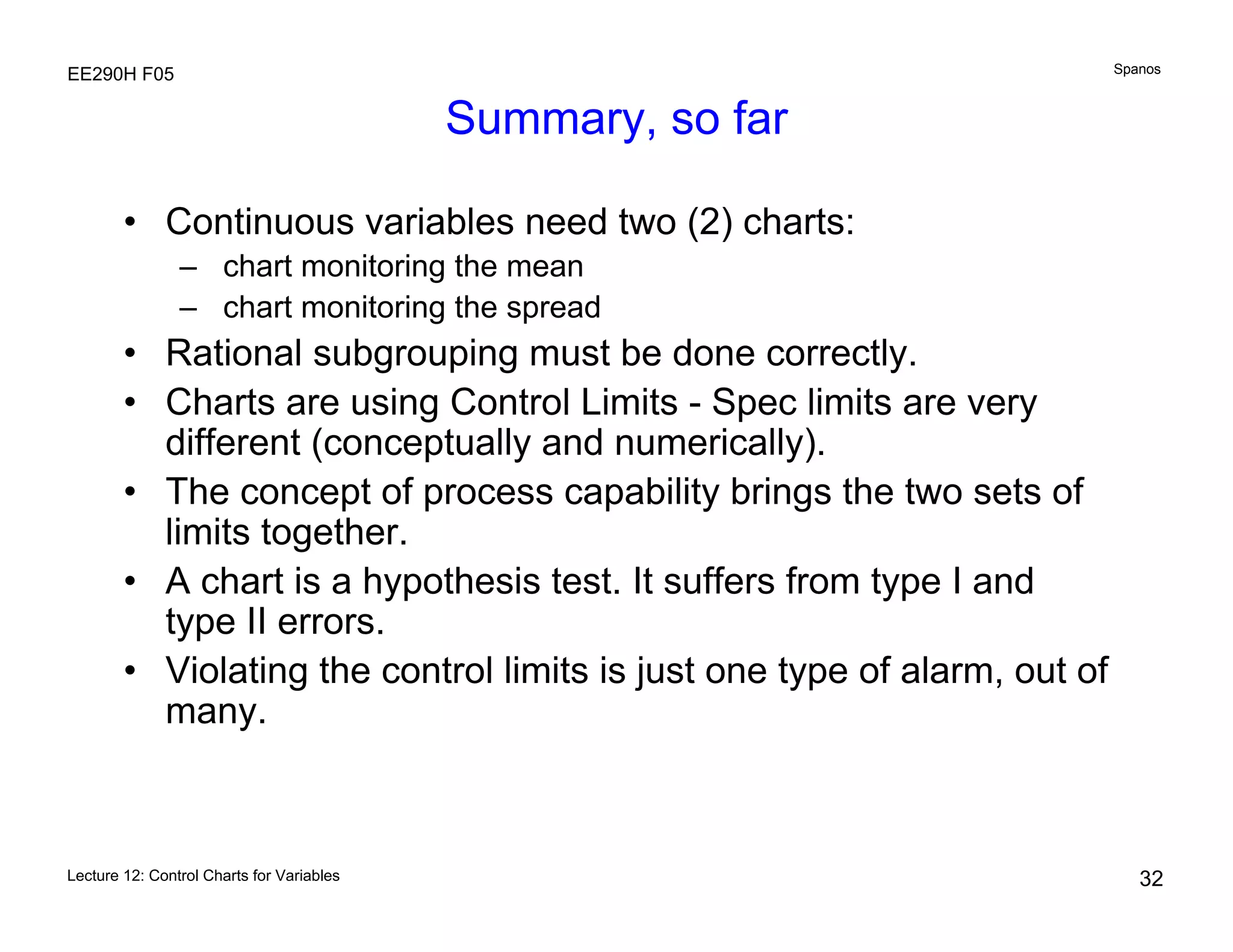 EE290H F05

Spanos

Summary, so far

• Continuous variables need two (2) charts:
  – chart monitoring the mean
  – chart monitoring the spread
• Rational subgrouping must be done correctly.
• Charts are using Control Limits - Spec limits are very different (conceptually and numerically).
• The concept of process capability brings the two sets of limits together.
• A chart is a hypothesis test. It suffers from type I and type II errors.
• Violating the control limits is just one type of alarm, out of many.

Lecture 12: Control Charts for Variables

32